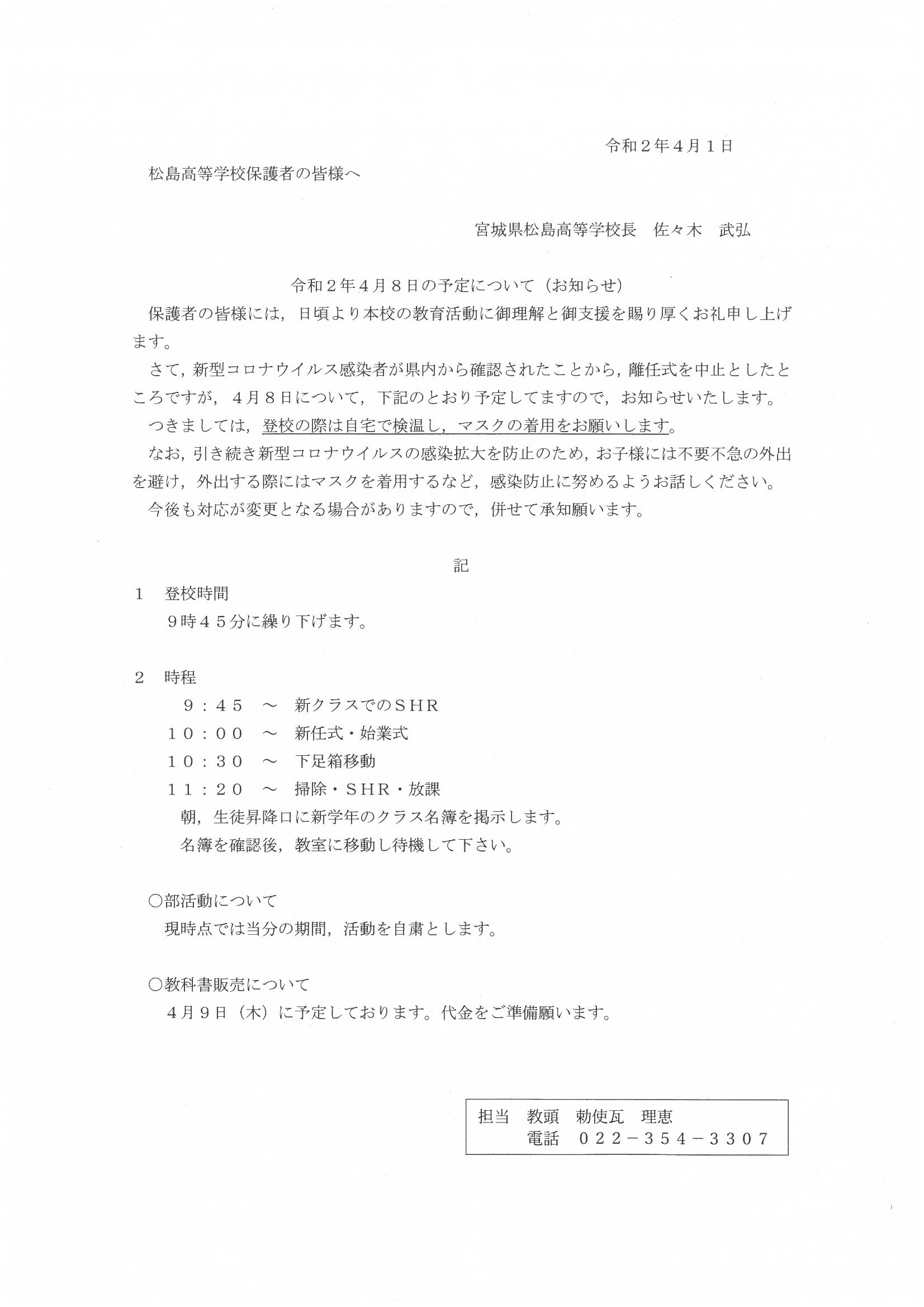 令和２年４月１日

松島高等学校保護者の皆様へ

宮城県松島高等学校長　佐々木　武弘

令和２年４月８日の予定について（お知らせ）

保護者の皆様には，日頃より本校の教育活動に御理解と御支援を賜り厚くお礼申し上げます。

さて，新型コロナウイルス感染者が県内から確認されたことから，離任式を中止としたところですが，４月８日について，下記のとおり予定してますので，お知らせいたします。

つきましては，登校の際は自宅で検温し，マスクの着用をお願いします。

なお，引き続き新型コロナウイルスの感染拡大を防止のため，お子様には不要不急の外出を避け，外出する際にはマスクを着用するなど，感染防止に努めるようお話しください。

今後も対応が変更となる場合がありますので，併せて承知願います。

記

１　登校時間

９時４５分に繰り下げます。

２　時程

９：４５　～　新クラスでのＳＨＲ
１０：００　～　新任式・始業式
１０：３０　～　下足箱移動
１１：２０　～　掃除・ＳＨＲ・放課

朝，生徒昇降口に新学年のクラス名簿を掲示します。
名簿を確認後，教室に移動し待機して下さい。

○部活動について

現時点では当分の期間，活動を自粛とします。

○教科書販売について

４月９日（木）に予定しております。代金をご準備願います。

担当　教頭　勅使瓦　理恵
電話　０２２－３５４－３３０７